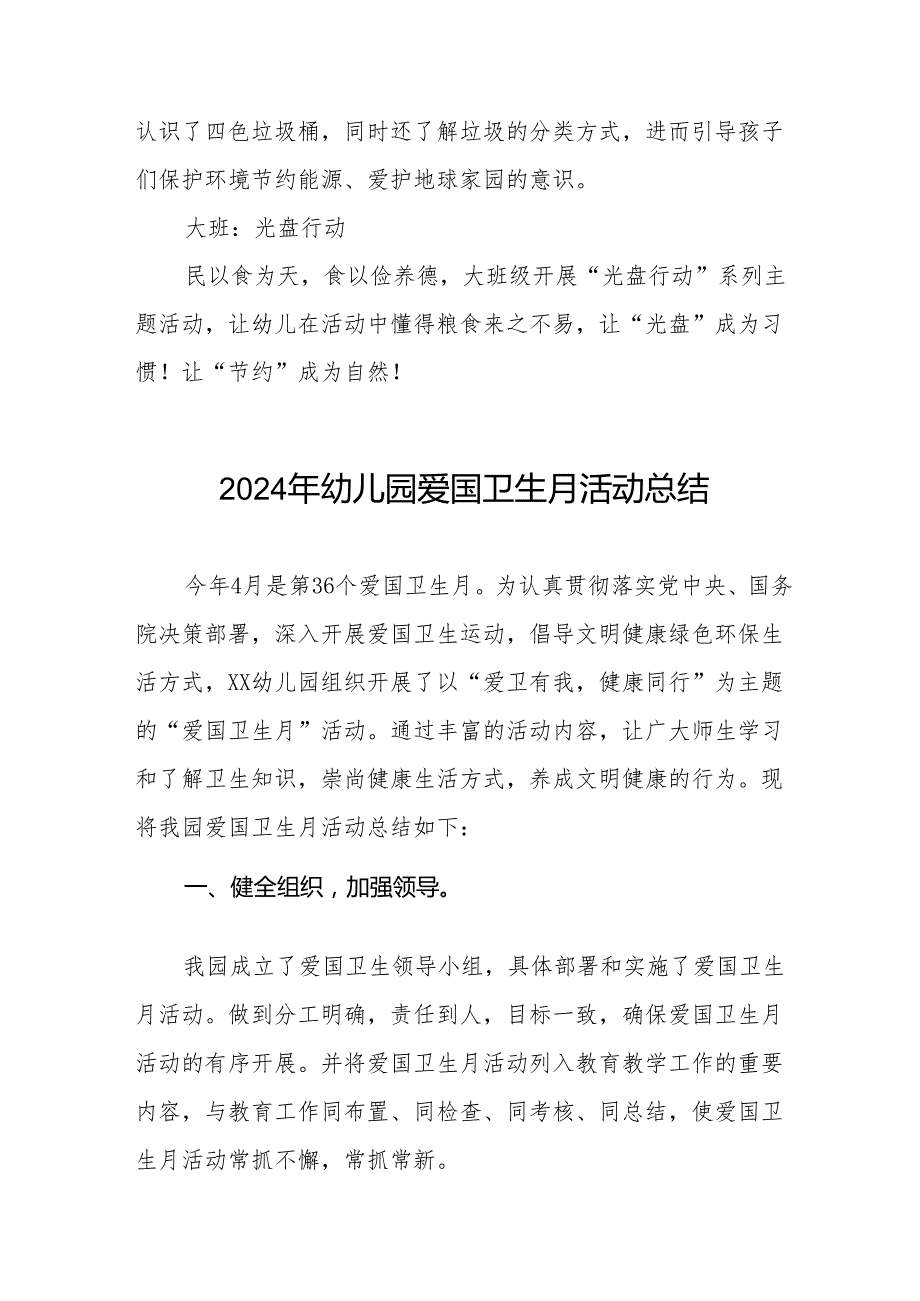 认识了四色垃圾桶，同时还了解垃圾的分类方式，进而引导孩子们保护环境节约能源、爱护地球家园的意识。

大班：光盘行动

民以食为天，食以俭养德，大班级开展“光盘行动”系列主题活动，让幼儿在活动中懂得粮食来之不易，让“光盘”成为习惯！让“节约”成为自然！

2024年幼儿园爱国卫生月活动总结

今年4月是第36个爱国卫生月。为认真贯彻落实党中央、国务院决策部署，深入开展爱国卫生运动，倡导文明健康绿色环保生活方式，XX幼儿园组织开展了以“爱卫有我，健康同行”为主题的“爱国卫生月”活动。通过丰富的活动内容，让广大师生学习和了解卫生知识，崇尚健康生活方式，养成文明健康的行为。现将我园爱国卫生月活动总结如下：

一、健全组织，加强领导。

我园成立了爱国卫生领导小组，具体部署和实施了爱国卫生月活动。做到分工明确，责任到人，目标一致，确保爱国卫生月活动的有序开展。并将爱国卫生月活动列入教育教学工作的重要内容，与教育工作同布置、同检查、同考核、同总结，使爱国卫生月活动常抓不懈，常抓常新。